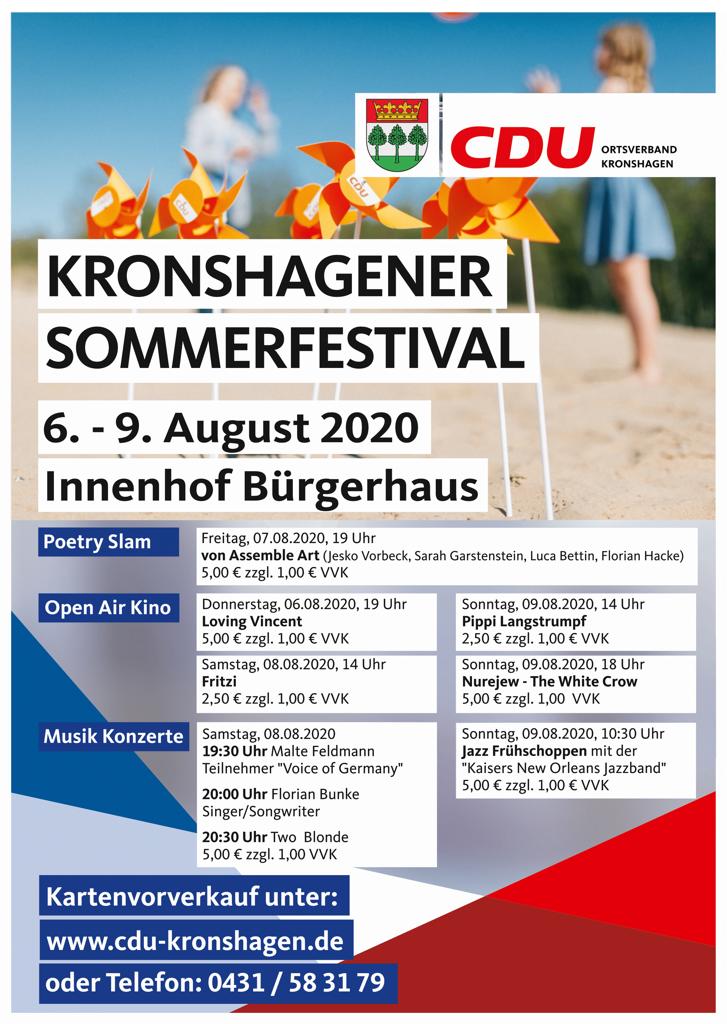 CDU
ORTSVERBAND
KRONSHAGEN

KRONSHAGENER
SOMMERFESTIVAL

6. - 9. August 2020
Innenhof Bürgerhaus

Poetry Slam

Freitag, 07.08.2020, 19 Uhr
von Assemble Art (Jesko Vorbeck, Sarah Garstenstein, Luca Bettin, Florian Hacke)
5,00 € zzgl. 1,00 € VVK

Open Air Kino

Donnerstag, 06.08.2020, 19 Uhr
Loving Vincent
5,00 € zzgl. 1,00 € VVK

Samstag, 08.08.2020, 14 Uhr
Fritzi
2,50 € zzgl. 1,00 € VVK

Sonntag, 09.08.2020, 14 Uhr
Pippi Langstrumpf
2,50 € zzgl. 1,00 € VVK

Sonntag, 09.08.2020, 18 Uhr
Nurejew - The White Crow
5,00 € zzgl. 1,00 VVK

Musik Konzerte

Samstag, 08.08.2020
19:30 Uhr Malte Feldmann
Teilnehmer "Voice of Germany"

20:00 Uhr Florian Bunke
Singer/Songwriter

20:30 Uhr Two Blonde
5,00 € zzgl. 1,00 VVK

Sonntag, 09.08.2020, 10:30 Uhr
Jazz Frühschoppen mit der
"Kaisers New Orleans Jazzband"
5,00 € zzgl. 1,00 € VVK

Kartenvorverkauf unter:
www.cdu-kronshagen.de
oder Telefon: 0431 / 58 31 79